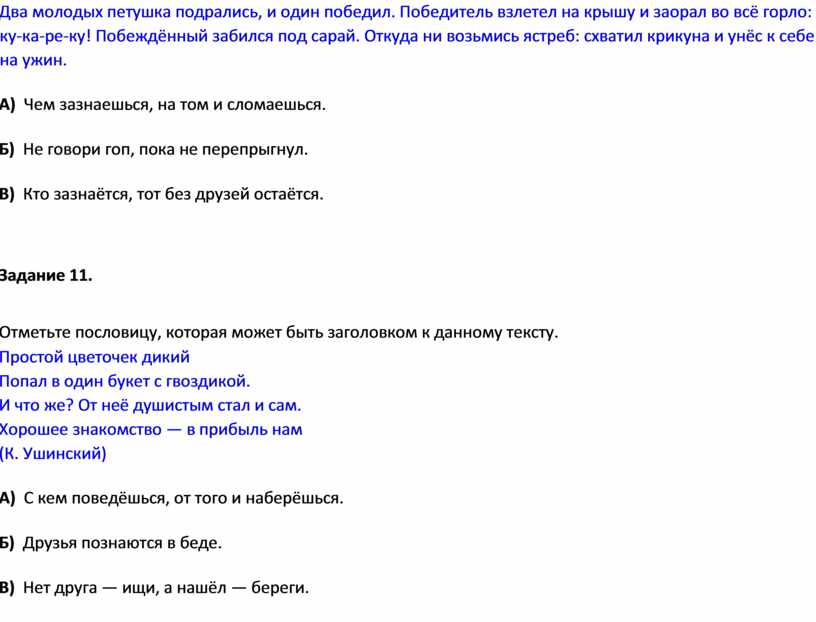 Два молодых петушка подрались, и один победил. Победитель взлетел на крышу и заорал во всё горло: ку-ка-ре-ку! Побеждённый забился под сарай. Откуда ни возьмись ястреб: схватил крикуна и унёс к себе на ужин.

А) Чем зазнаешься, на том и сломаешься.

Б) Не говори гоп, пока не перепрыгнул.

В) Кто зазнаётся, тот без друзей остаётся.

Задание 11.

Отметьте пословицу, которая может быть заголовком к данному тексту.
Простой цветочек дикий
Попал в один букет с гвоздикой.
И что же? От неё душистым стал и сам.
Хорошее знакомство — в прибыль нам
(К. Ушинский)

А) С кем поведёшься, от того и наберёшься.

Б) Друзья познаются в беде.

В) Нет друга — ищи, а нашёл — береги.